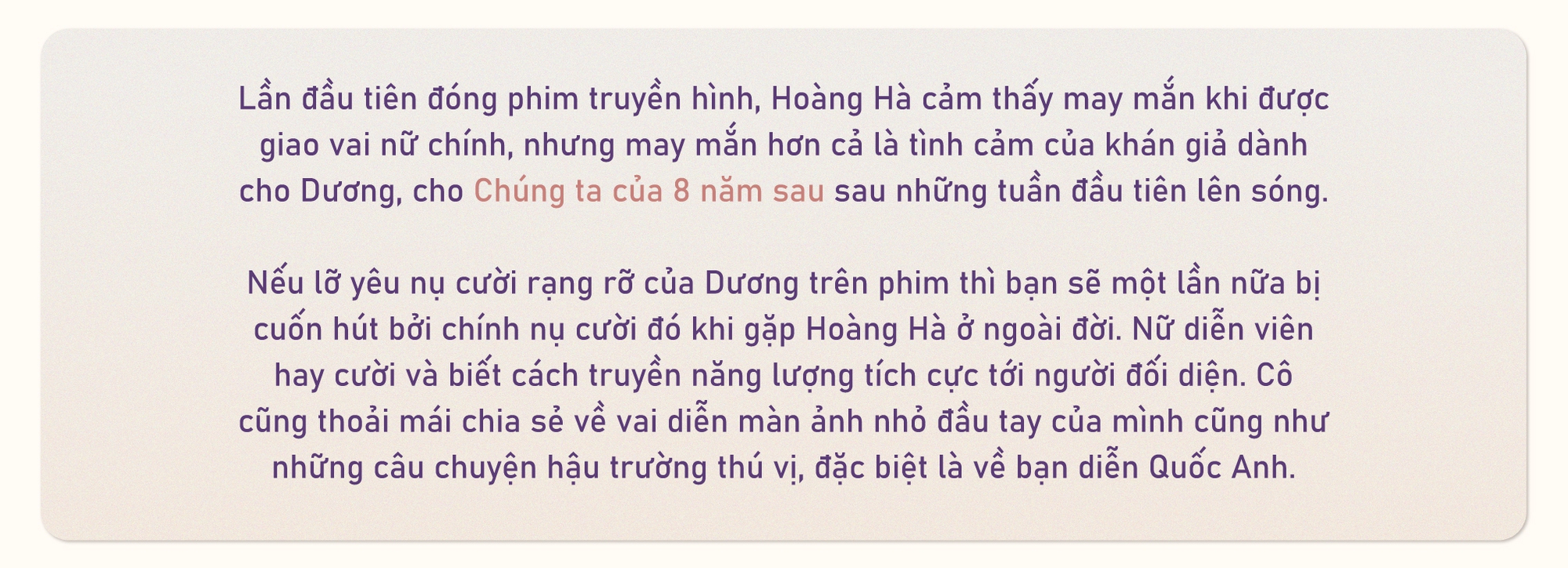 Lần đầu tiên đóng phim truyền hình, Hoàng Hà cảm thấy may mắn khi được giao vai nữ chính, nhưng may mắn hơn cả là tình cảm của khán giả dành cho Dương, cho Chúng ta của 8 năm sau sau những tuần đầu tiên lên sóng.

Nếu lỡ yêu nụ cười rạng rỡ của Dương trên phim thì bạn sẽ một lần nữa bị cuốn hút bởi chính nụ cười đó khi gặp Hoàng Hà ở ngoài đời. Nữ diễn viên hay cười và biết cách truyền năng lượng tích cực tới người đối diện. Cô cũng thoải mái chia sẻ về vai diễn màn ảnh nhỏ đầu tay của mình cũng như những câu chuyện hậu trường thú vị, đặc biệt là về bạn diễn Quốc Anh.